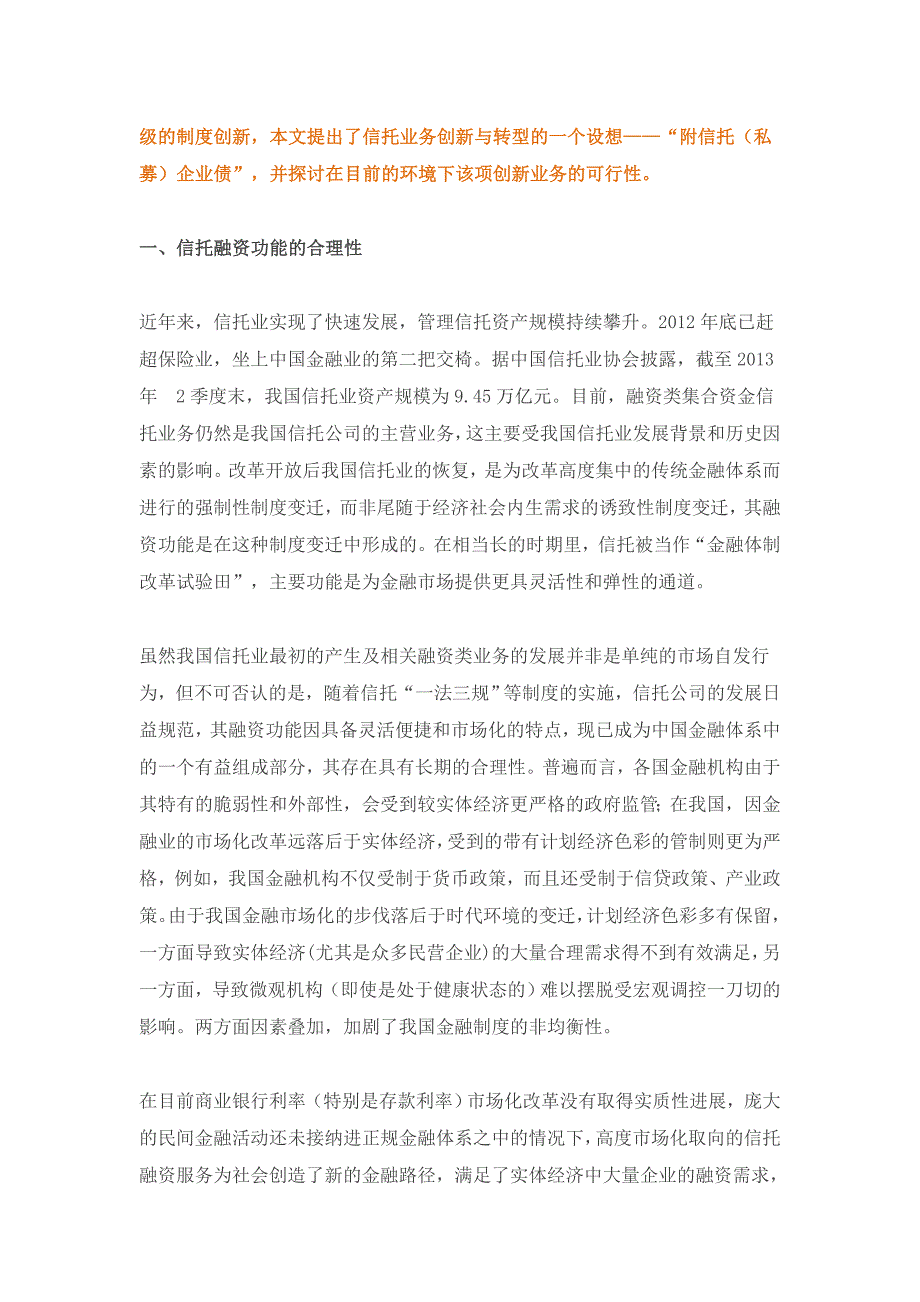 级的制度创新，本文提出了信托业务创新与转型的一个设想——“附信托（私募）企业债”，并探讨在目前的环境下该项创新业务的可行性。

一、信托融资功能的合理性

近年来，信托业实现了快速发展，管理信托资产规模持续攀升。2012 年底已赶超保险业，坐上中国金融业的第二把交椅。据中国信托业协会披露，截至 2013 年 2 季度末，我国信托业资产规模为 9.45 万亿元。目前，融资类集合资金信托业务仍然是我国信托公司的主营业务，这主要受我国信托业发展背景和历史因素的影响。改革开放后我国信托业的恢复，是为改革高度集中的传统金融体系而进行的强制性制度变迁，而非尾随于经济社会内生需求的诱致性制度变迁，其融资功能是在这种制度变迁中形成的。在相当长的时期里，信托被当作“金融体制改革试验田”，主要功能是为金融市场提供更具灵活性和弹性的通道。

虽然我国信托业最初的产生及相关融资类业务的发展并非是单纯的市场自发行为，但不可否认的是，随着信托“一法三规”等制度的实施，信托公司的发展日益规范，其融资功能因具备灵活便捷和市场化的特点，现已成为中国金融体系中的一个有益组成部分，其存在具有长期的合理性。普遍而言，各国金融机构由于其特有的脆弱性和外部性，会受到较实体经济更严格的政府监管；在我国，因金融业的市场化改革远落后于实体经济，受到的带有计划经济色彩的管制则更为严格，例如，我国金融机构不仅受制于货币政策，而且还受制于信贷政策、产业政策。由于我国金融市场化的步伐落后于时代环境的变迁，计划经济色彩多有保留，一方面导致实体经济（尤其是众多民营企业）的大量合理需求得不到有效满足，另一方面，导致微观机构（即使是处于健康状态的）难以摆脱受宏观调控一刀切的影响。两方面因素叠加，加剧了我国金融制度的非均衡性。

在目前商业银行利率（特别是存款利率）市场化改革没有取得实质性进展，庞大的民间金融活动还未接纳进正规金融体系之中的情况下，高度市场化取向的信托融资服务为社会创造了新的金融路径，满足了实体经济中大量企业的融资需求，